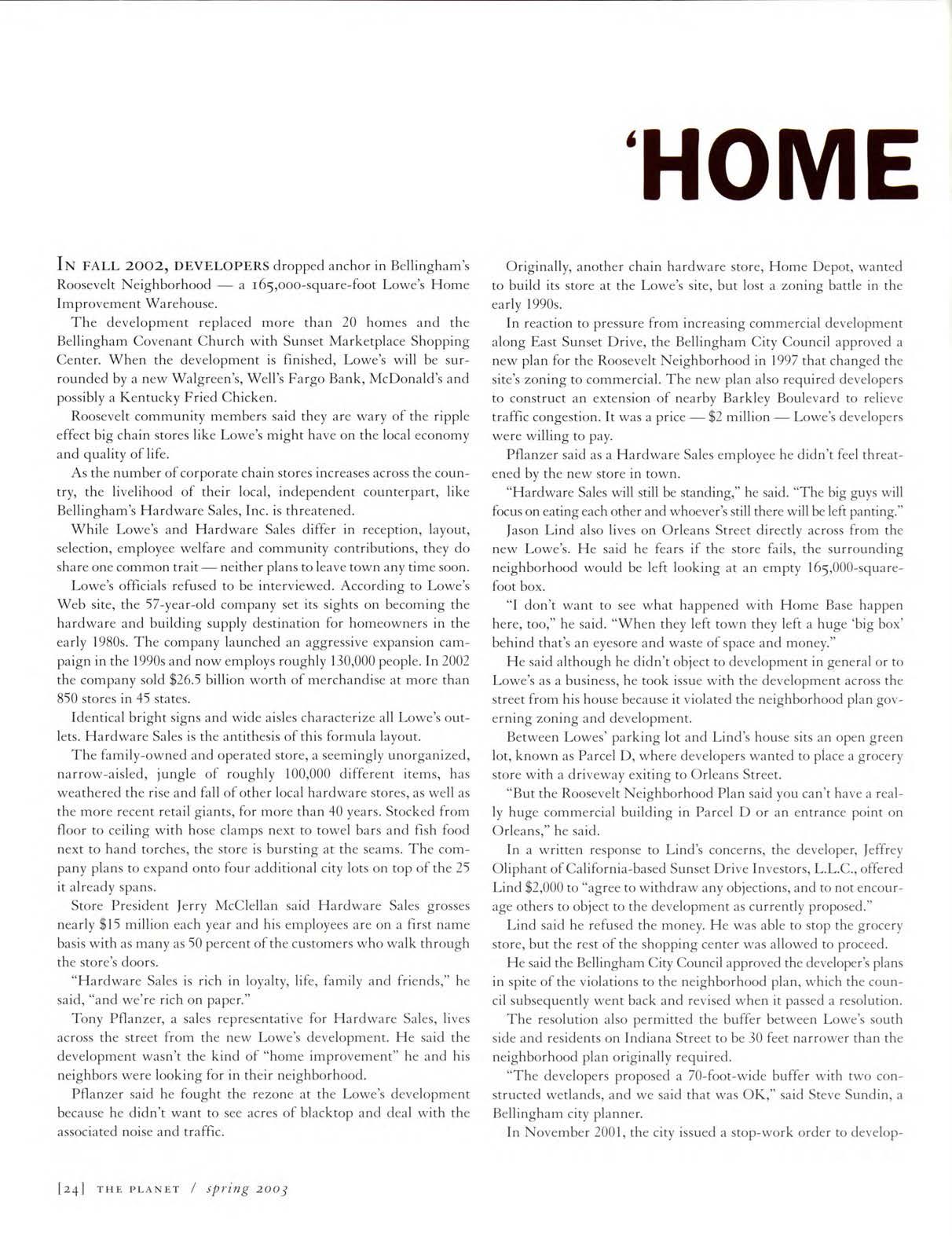 'HOME

IN FALL 2002, DEVELOPERS dropped anchor in Bellingham's Roosevelt Neighborhood — a 165,000-square-foot Lowe's Home Improvement Warehouse.

The development replaced more than 20 homes and the Bellingham Covenant Church with Sunset Marketplace Shopping Center. When the development is finished, Lowe's will be surrounded by a new Walgreen's, Well's Fargo Bank, McDonald's and possibly a Kentucky Fried Chicken.

Roosevelt community members said they are wary of the ripple effect big chain stores like Lowe's might have on the local economy and quality of life.

As the number of corporate chain stores increases across the country, the livelihood of their local, independent counterpart, like Bellingham's Hardware Sales, Inc. is threatened.

While Lowe's and Hardware Sales differ in reception, layout, selection, employee welfare and community contributions, they do share one common trait — neither plans to leave town any time soon.

Lowe's officials refused to be interviewed. According to Lowe's Web site, the 57-year-old company set its sights on becoming the hardware and building supply destination for homeowners in the early 1980s. The company launched an aggressive expansion campaign in the 1990s and now employs roughly 130,000 people. In 2002 the company sold $26.5 billion worth of merchandise at more than 850 stores in 45 states.

Identical bright signs and wide aisles characterize all Lowe's outlets. Hardware Sales is the antithesis of this formula layout.

The family-owned and operated store, a seemingly unorganized, narrow-aisled, jungle of roughly 100,000 different items, has weathered the rise and fall of other local hardware stores, as well as the more recent retail giants, for more than 40 years. Stocked from floor to ceiling with hose clamps next to towel bars and fish food next to hand torches, the store is bursting at the seams. The company plans to expand onto four additional city lots on top of the 25 it already spans.

Store President Jerry McClellan said Hardware Sales grosses nearly $15 million each year and his employees are on a first name basis with as many as 50 percent of the customers who walk through the store's doors.

"Hardware Sales is rich in loyalty, life, family and friends," he said, "and we're rich on paper."

Tony Pflanzer, a sales representative for Hardware Sales, lives across the street from the new Lowe's development. He said the development wasn't the kind of "home improvement" he and his neighbors were looking for in their neighborhood.

Pflanzer said he fought the rezone at the Lowe's development because he didn't want to see acres of blacktop and deal with the associated noise and traffic.

Originally, another chain hardware store, Home Depot, wanted to build its store at the Lowe's site, but lost a zoning battle in the early 1990s.

In reaction to pressure from increasing commercial development along East Sunset Drive, the Bellingham City Council approved a new plan for the Roosevelt Neighborhood in 1997 that changed the site's zoning to commercial. The new plan also required developers to construct an extension of nearby Barkley Boulevard to relieve traffic congestion. It was a price — $2 million — Lowe's developers were willing to pay.

Pflanzer said as a Hardware Sales employee he didn't feel threatened by the new store in town.

"Hardware Sales will still be standing," he said. "The big guys will focus on eating each other and whoever's still there will be left panting."

Jason Lind also lives on Orleans Street directly across from the new Lowe's. He said he fears if the store fails, the surrounding neighborhood would be left looking at an empty 165,000-square-foot box.

"I don't want to see what happened with Home Base happen here, too," he said. "When they left town they left a huge 'big box' behind that's an eyesore and waste of space and money."

He said although he didn't object to development in general or to Lowe's as a business, he took issue with the development across the street from his house because it violated the neighborhood plan governing zoning and development.

Between Lowes' parking lot and Lind's house sits an open green lot, known as Parcel D, where developers wanted to place a grocery store with a driveway exiting to Orleans Street.

"But the Roosevelt Neighborhood Plan said you can't have a really huge commercial building in Parcel D or an entrance point on Orleans," he said.

In a written response to Lind's concerns, the developer, Jeffrey Oliphant of California-based Sunset Drive Investors, L.L.C., offered Lind $2,000 to "agree to withdraw any objections, and to not encourage others to object to the development as currently proposed."

Lind said he refused the money. He was able to stop the grocery store, but the rest of the shopping center was allowed to proceed.

He said the Bellingham City Council approved the developer's plans in spite of the violations to the neighborhood plan, which the council subsequently went back and revised when it passed a resolution.

The resolution also permitted the buffer between Lowe's south side and residents on Indiana Street to be 30 feet narrower than the neighborhood plan originally required.

"The developers proposed a 70-foot-wide buffer with two constructed wetlands, and we said that was OK," said Steve Sundin, a Bellingham city planner.

In November 2001, the city issued a stop-work order to develop-

[24] THE PLANET / spring 2003